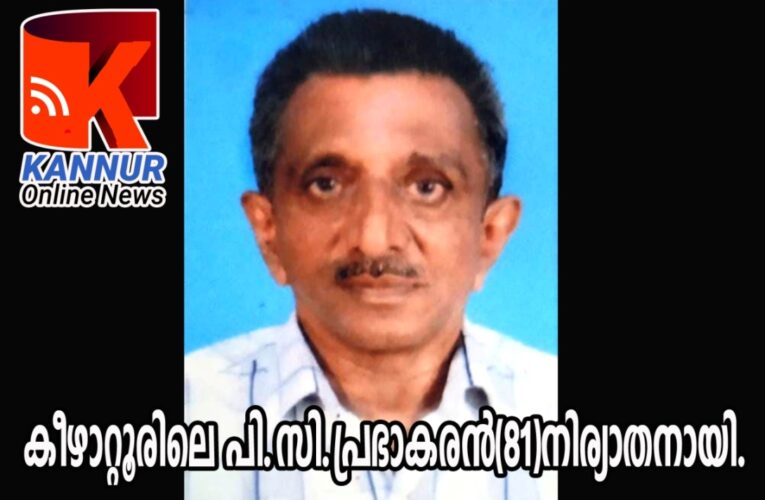 K
KANNUR
Online News

കീഴാറ്റൂരിലെ പി.സി.പ്രഭാകരൻ(81)നിര്യാതനായി.